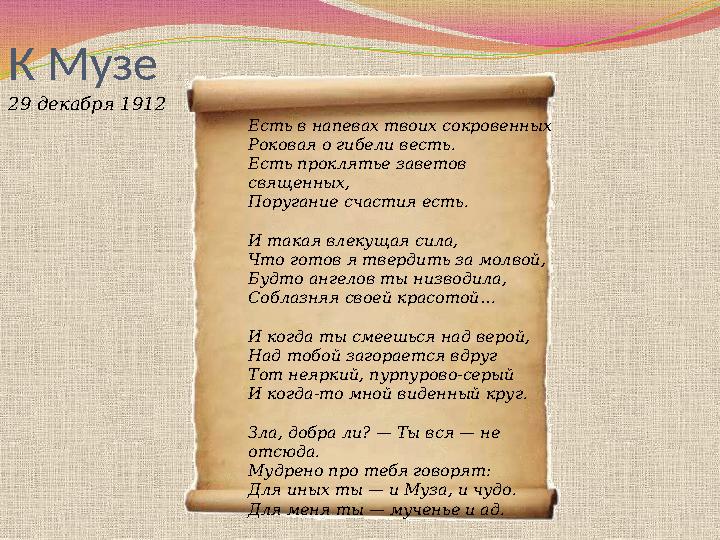 К Музе
29 декабря 1912

Есть в напевах твоих сокровенных
Роковая о гибели весть.
Есть проклятье заветов священных,
Поругание счастия есть.

И такая влекущая сила,
Что готов я твердить за молвой,
Будто ангелов ты низводила,
Соблазняя своей красотой…

И когда ты смеешься над верой,
Над тобой загорается вдруг
Тот неяркий, пурпурово-серый
И когда-то мной виденный круг.

Зла, добра ли? — Ты вся — не отсюда.
Мудрено про тебя говорят:
Для иных ты — и Муза, и чудо.
Для меня ты — мученье и ад.